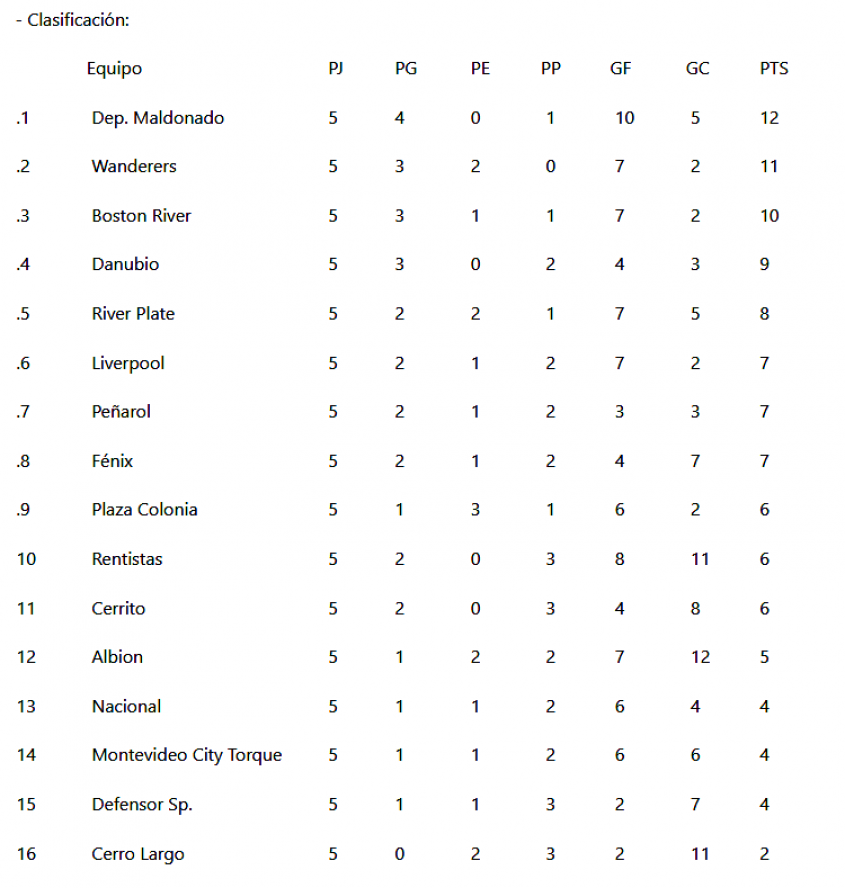 - Clasificación:

| | Equipo | PJ | PG | PE | PP | GF | GC | PTS |
|---|---|---|---|---|---|---|---|---|
| .1 | Dep. Maldonado | 5 | 4 | 0 | 1 | 10 | 5 | 12 |
| .2 | Wanderers | 5 | 3 | 2 | 0 | 7 | 2 | 11 |
| .3 | Boston River | 5 | 3 | 1 | 1 | 7 | 2 | 10 |
| .4 | Danubio | 5 | 3 | 0 | 2 | 4 | 3 | 9 |
| .5 | River Plate | 5 | 2 | 2 | 1 | 7 | 5 | 8 |
| .6 | Liverpool | 5 | 2 | 1 | 2 | 7 | 2 | 7 |
| .7 | Peñarol | 5 | 2 | 1 | 2 | 3 | 3 | 7 |
| .8 | Fénix | 5 | 2 | 1 | 2 | 4 | 7 | 7 |
| .9 | Plaza Colonia | 5 | 1 | 3 | 1 | 6 | 2 | 6 |
| 10 | Rentistas | 5 | 2 | 0 | 3 | 8 | 11 | 6 |
| 11 | Cerrito | 5 | 2 | 0 | 3 | 4 | 8 | 6 |
| 12 | Albion | 5 | 1 | 2 | 2 | 7 | 12 | 5 |
| 13 | Nacional | 5 | 1 | 1 | 2 | 6 | 4 | 4 |
| 14 | Montevideo City Torque | 5 | 1 | 1 | 2 | 6 | 6 | 4 |
| 15 | Defensor Sp. | 5 | 1 | 1 | 3 | 2 | 7 | 4 |
| 16 | Cerro Largo | 5 | 0 | 2 | 3 | 2 | 11 | 2 |